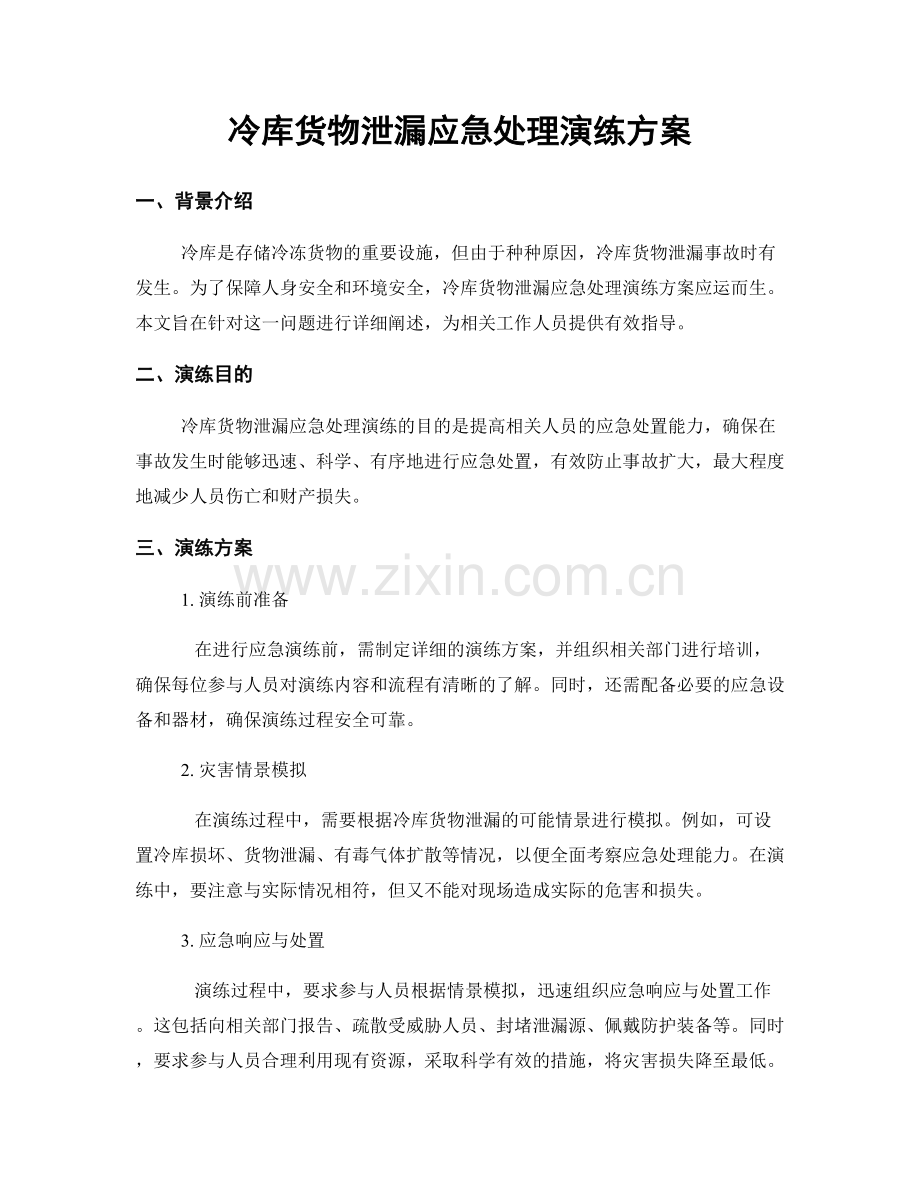 冷库货物泄漏应急处理演练方案

一、背景介绍

冷库是存储冷冻货物的重要设施，但由于种种原因，冷库货物泄漏事故时有发生。为了保障人身安全和环境安全，冷库货物泄漏应急处理演练方案应运而生。本文旨在针对这一问题进行详细阐述，为相关工作人员提供有效指导。

二、演练目的

冷库货物泄漏应急处理演练的目的是提高相关人员的应急处置能力，确保在事故发生时能够迅速、科学、有序地进行应急处置，有效防止事故扩大，最大程度地减少人员伤亡和财产损失。

三、演练方案

1.演练前准备

在进行应急演练前，需制定详细的演练方案，并组织相关部门进行培训，确保每位参与人员对演练内容和流程有清晰的了解。同时，还需配备必要的应急设备和器材，确保演练过程安全可靠。

2.灾害情景模拟

在演练过程中，需要根据冷库货物泄漏的可能情景进行模拟。例如，可设置冷库损坏、货物泄漏、有毒气体扩散等情况，以便全面考察应急处理能力。在演练中，要注意与实际情况相符，但又不能对现场造成实际的危害和损失。

3.应急响应与处置

演练过程中，要求参与人员根据情景模拟，迅速组织应急响应与处置工作。这包括向相关部门报告、疏散受威胁人员、封堵泄漏源、佩戴防护装备等。同时，要求参与人员合理利用现有资源，采取科学有效的措施，将灾害损失降至最低。

www.zixin.com.cn